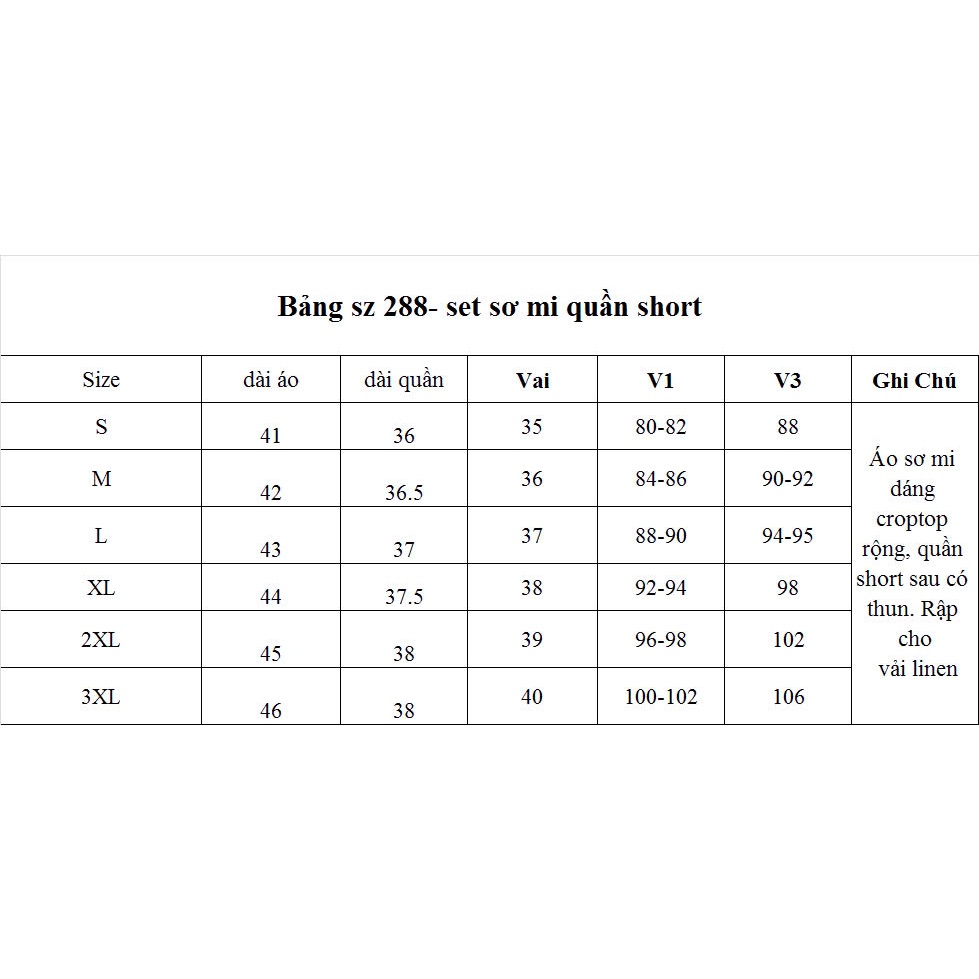 Bảng sz 288- set sơ mi quần short

| Size | dài áo | dài quần | Vai | V1 | V3 | Ghi Chú |
|---|---|---|---|---|---|---|
| S | 41 | 36 | 35 | 80-82 | 88 | Áo sơ mi dáng croptop rộng, quần short sau có thun. Rập cho vải linen |
| M | 42 | 36.5 | 36 | 84-86 | 90-92 | |
| L | 43 | 37 | 37 | 88-90 | 94-95 | |
| XL | 44 | 37.5 | 38 | 92-94 | 98 | |
| 2XL | 45 | 38 | 39 | 96-98 | 102 | |
| 3XL | 46 | 38 | 40 | 100-102 | 106 | |